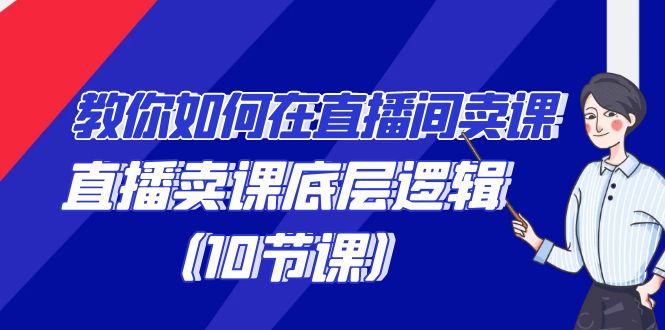 教你如何在直播间卖课
直播卖课底层逻辑
(10节课)